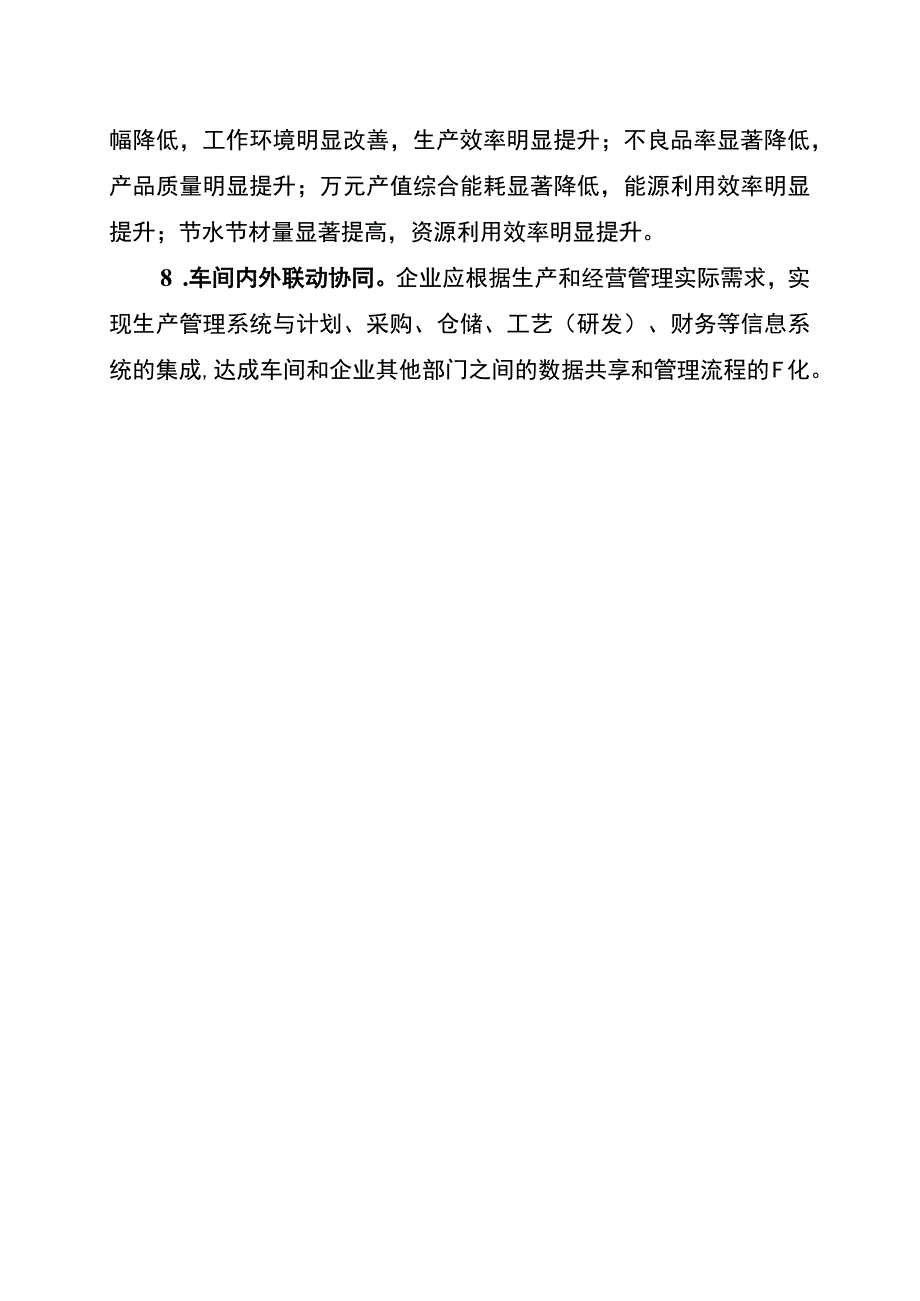 幅降低，工作环境明显改善，生产效率明显提升；不良品率显著降低，产品质量明显提升；万元产值综合能耗显著降低，能源利用效率明显提升；节水节材量显著提高，资源利用效率明显提升。

8 .车间内外联动协同。企业应根据生产和经营管理实际需求，实现生产管理系统与计划、采购、仓储、工艺（研发）、财务等信息系统的集成,达成车间和企业其他部门之间的数据共享和管理流程的F化。